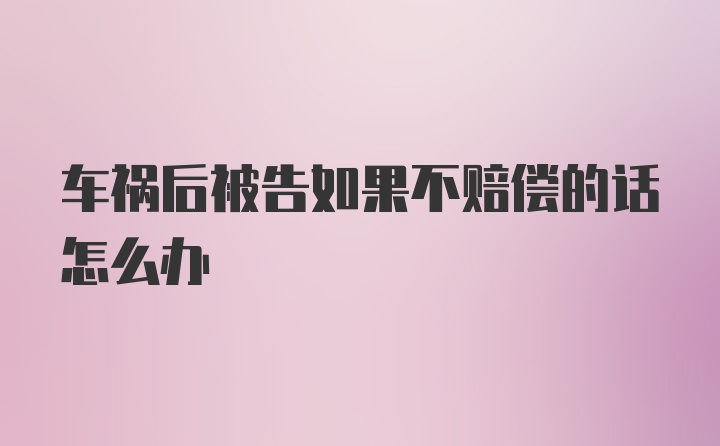 车祸后被告如果不赔偿的话怎么办